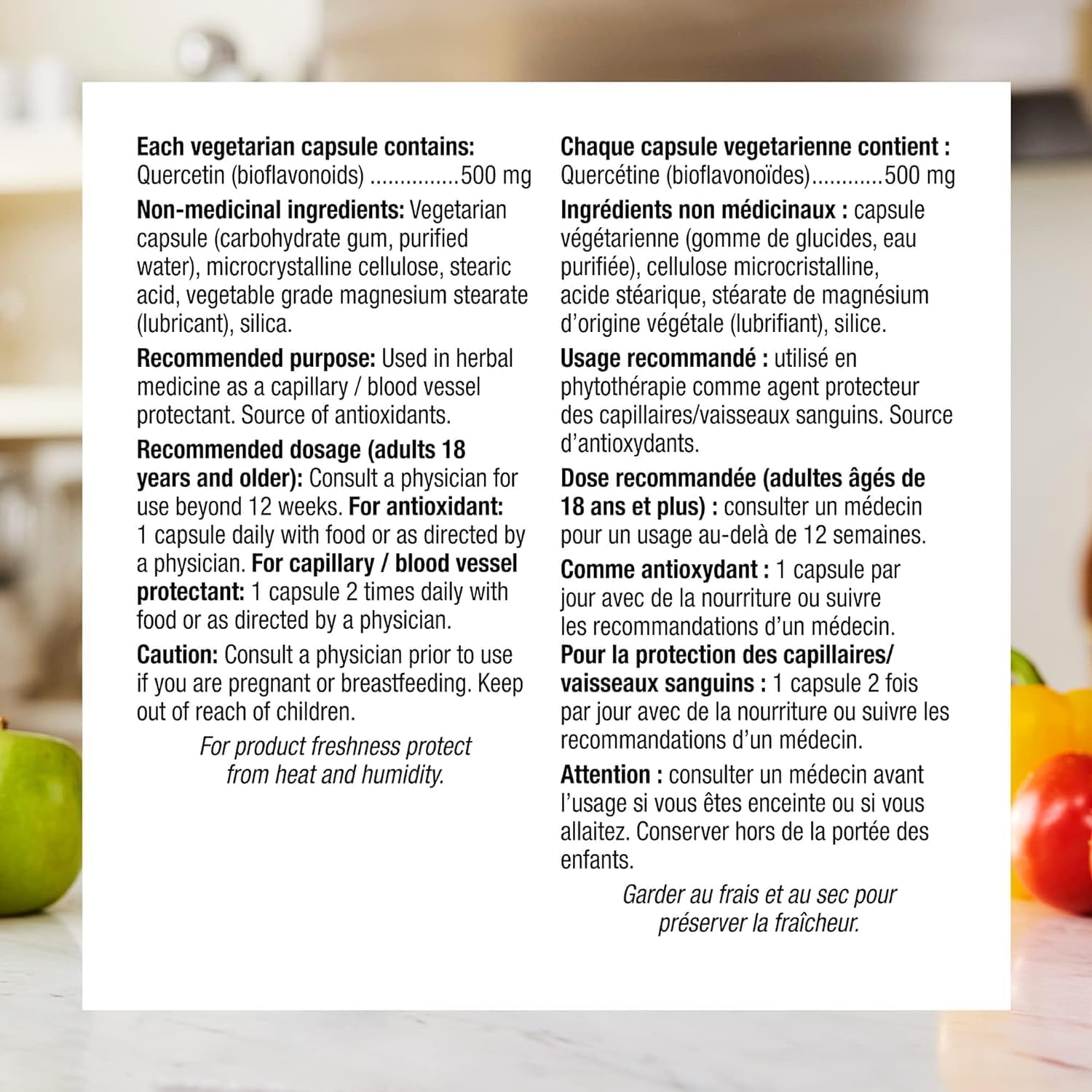 Each vegetarian capsule contains:
Quercetin (bioflavonoids) ...............500 mg

Non-medicinal ingredients: Vegetarian capsule (carbohydrate gum, purified water), microcrystalline cellulose, stearic acid, vegetable grade magnesium stearate (lubricant), silica.

Recommended purpose: Used in herbal medicine as a capillary / blood vessel protectant. Source of antioxidants.

Recommended dosage (adults 18 years and older): Consult a physician for use beyond 12 weeks. For antioxidant: 1 capsule daily with food or as directed by a physician. For capillary / blood vessel protectant: 1 capsule 2 times daily with food or as directed by a physician.

Caution: Consult a physician prior to use if you are pregnant or breastfeeding. Keep out of reach of children.

For product freshness protect from heat and humidity.

Chaque capsule vegetarienne contient :
Quercétine (bioflavonoïdes)............500 mg

Ingrédients non médicinaux : capsule végétarienne (gomme de glucides, eau purifiée), cellulose microcristalline, acide stéarique, stéarate de magnésium d'origine végétale (lubrifiant), silice.

Usage recommandé : utilisé en phytothérapie comme agent protecteur des capillaires/vaisseaux sanguins. Source d'antioxydants.

Dose recommandée (adultes âgés de 18 ans et plus) : consulter un médecin pour un usage au-delà de 12 semaines.

Comme antioxydant : 1 capsule par jour avec de la nourriture ou suivre les recommandations d'un médecin. Pour la protection des capillaires/ vaisseaux sanguins : 1 capsule 2 fois par jour avec de la nourriture ou suivre les recommandations d'un médecin.

Attention : consulter un médecin avant l'usage si vous êtes enceinte ou si vous allaitez. Conserver hors de la portée des enfants.

Garder au frais et au sec pour préserver la fraîcheur.